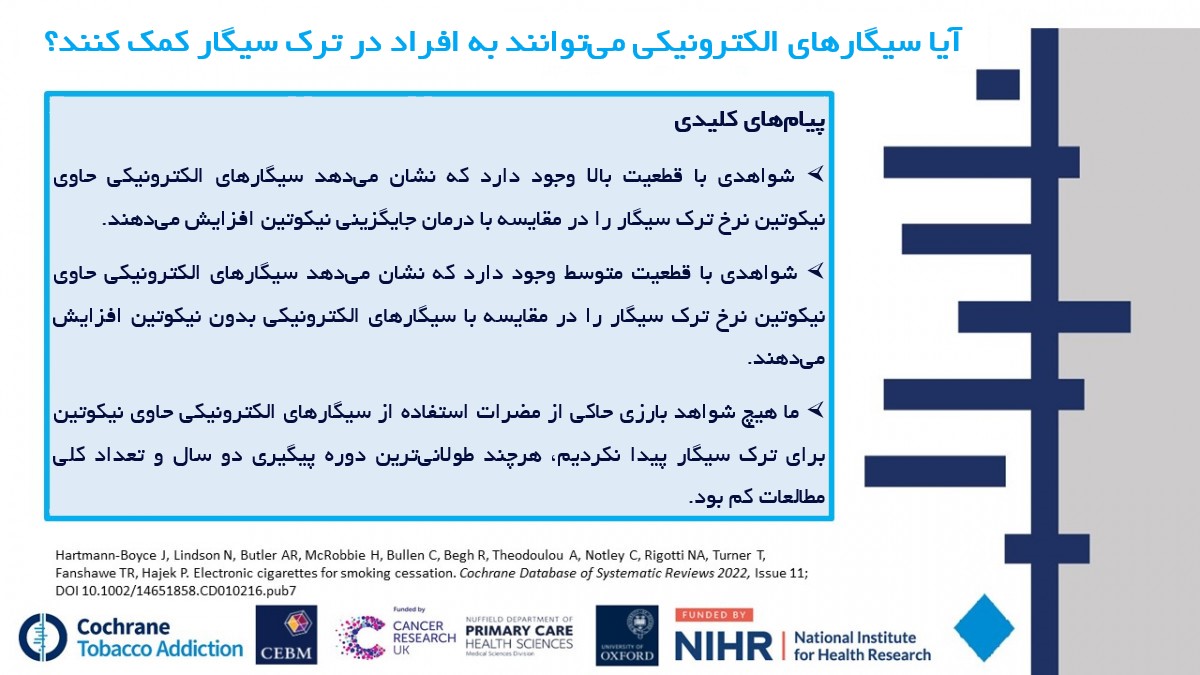 آیا سیگارهای الکترونیکی می‌توانند به افراد در ترک سیگار کمک کنند؟

پیام‌های کلیدی

➢ شواهدی با قطعیت بالا وجود دارد که نشان می‌دهد سیگارهای الکترونیکی حاوی نیکوتین نرخ ترک سیگار را در مقایسه با درمان جایگزینی نیکوتین افزایش می‌دهند.

➢ شواهدی با قطعیت متوسط وجود دارد که نشان می‌دهد سیگارهای الکترونیکی حاوی نیکوتین نرخ ترک سیگار را در مقایسه با سیگارهای الکترونیکی بدون نیکوتین افزایش می‌دهند.

➢ ما هیچ شواهد بارزی حاکی از مضرات استفاده از سیگارهای الکترونیکی حاوی نیکوتین برای ترک سیگار پیدا نکردیم، هرچند طولانی‌ترین دوره پیگیری دو سال و تعداد کلی مطالعات کم بود.

Hartmann-Boyce J, Lindson N, Butler AR, McRobbie H, Bullen C, Begh R, Theodoulou A, Notley C, Rigotti NA, Turner T, Fanshawe TR, Hajek P. Electronic cigarettes for smoking cessation. Cochrane Database of Systematic Reviews 2022, Issue 11; DOI 10.1002/14651858.CD010216.pub7

Cochrane Tobacco Addiction

CEBM

Funded by CANCER RESEARCH UK

NUFFIELD DEPARTMENT OF PRIMARY CARE HEALTH SCIENCES Medical Sciences Division

UNIVERSITY OF OXFORD

FUNDED BY NIHR | National Institute for Health Research